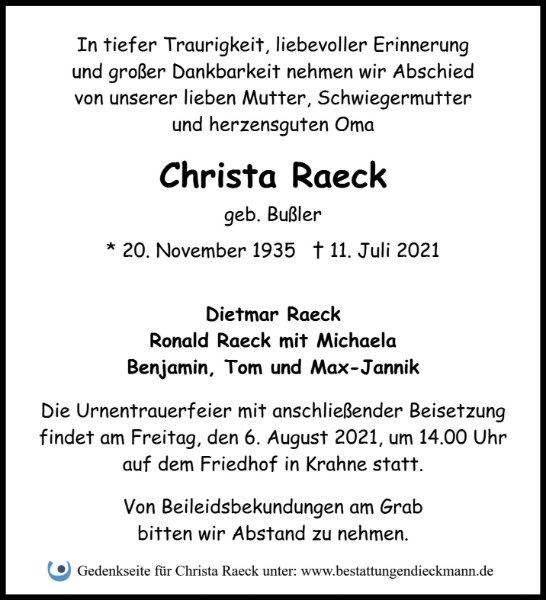 In tiefer Traurigkeit, liebevoller Erinnerung und großer Dankbarkeit nehmen wir Abschied von unserer lieben Mutter, Schwiegermutter und herzensguten Oma

Christa Raeck

geb. Bußler

* 20. November 1935 † 11. Juli 2021

Dietmar Raeck
Ronald Raeck mit Michaela
Benjamin, Tom und Max-Jannik

Die Urnentrauerfeier mit anschließender Beisetzung findet am Freitag, den 6. August 2021, um 14.00 Uhr auf dem Friedhof in Krahne statt.

Von Beileidsbekundungen am Grab bitten wir Abstand zu nehmen.

Gedenkseite für Christa Raeck unter: www.bestattungendieckmann.de